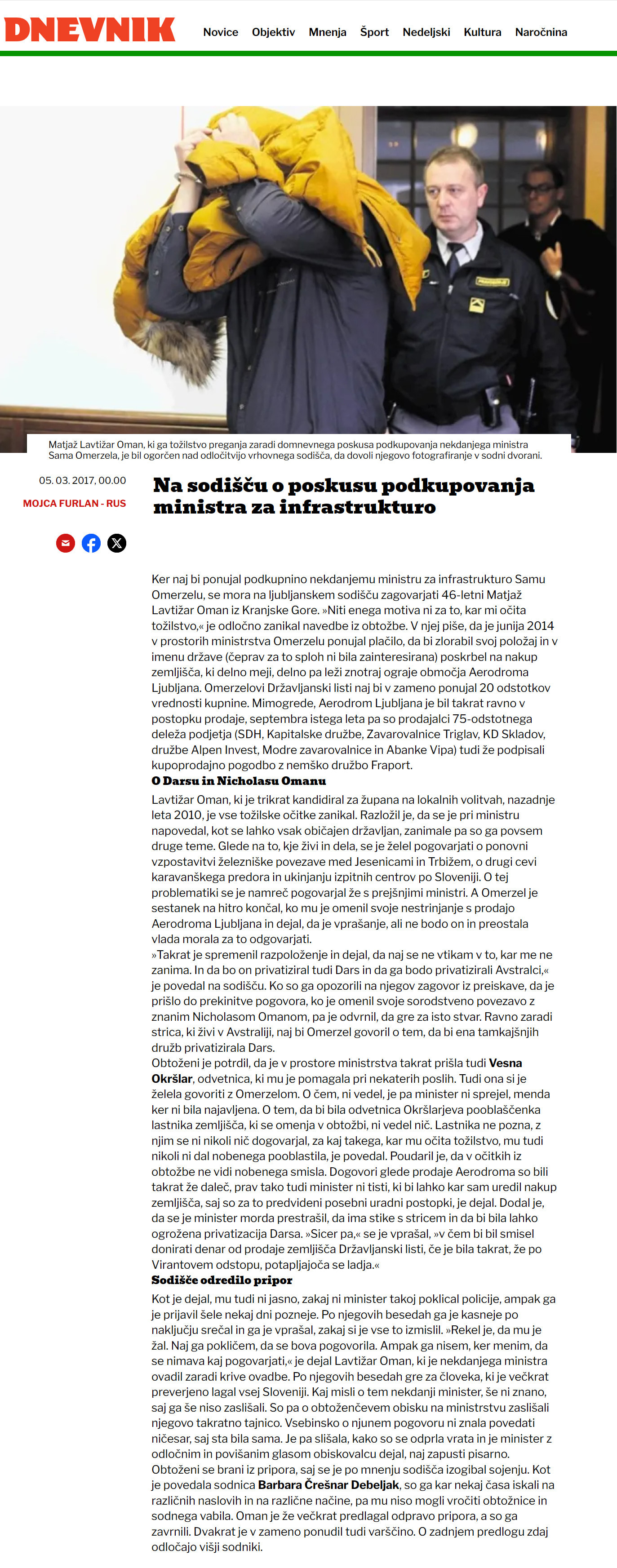 DNEVNIK Novice Objektiv Mnenja Šport Nedeljski Kultura Naročnina

Matjaž Lavtižar Oman, ki ga tožilstvo preganja zaradi domnevnega poskusa podkupovanja nekdanjega ministra Sama Omerzela, je bil ogorčen nad odločitvijo vrhovnega sodišča, da dovoli njegovo fotografiranje v sodni dvorani.

05. 03. 2017, 00.00

MOJCA FURLAN - RUS

Na sodišču o poskusu podkupovanja ministra za infrastrukturo

Ker naj bi ponujal podkupnino nekdanjemu ministru za infrastrukturo Samu Omerzelu, se mora na ljubljanskem sodišču zagovarjati 46-letni Matjaž Lavtižar Oman iz Kranjske Gore. »Niti enega motiva ni za to, kar mi očita tožilstvo,« je odločno zanikal navedbe iz obtožbe. V njej piše, da je junija 2014 v prostorih ministrstva Omerzelu ponujal plačilo, da bi zlorabil svoj položaj in v imenu države (čeprav za to sploh ni bila zainteresirana) poskrbel na nakup zemljišča, ki delno meji, delno pa leži znotraj ograje območja Aerodroma Ljubljana. Omerzelovi Državljanski listi naj bi v zameno ponujal 20 odstotkov vrednosti kupnine. Mimogrede, Aerodrom Ljubljana je bil takrat ravno v postopku prodaje, septembra istega leta pa so prodajalci 75-odstotnega deleža podjetja (SDH, Kapitalske družbe, Zavarovalnice Triglav, KD Skladov, družbe Alpen Invest, Modre zavarovalnice in Abanke Vipa) tudi že podpisali kupoprodajno pogodbo z nemško družbo Fraport.
O Darsu in Nicholasu Omanu
Lavtižar Oman, ki je trikrat kandidiral za župana na lokalnih volitvah, nazadnje leta 2010, je vse tožilske očitke zanikal. Razložil je, da se je pri ministru napovedal, kot se lahko vsak običajen državljan, zanimale pa so ga povsem druge teme. Glede na to, kje živi in dela, se je želel pogovarjati o ponovni vzpostavitvi železniške povezave med Jesenicami in Trbižem, o drugi cevi karavanškega predora in ukinjanju izpitnih centrov po Sloveniji. O tej problematiki se je namreč pogovarjal že s prejšnjimi ministri. A Omerzel je sestanek na hitro končal, ko mu je omenil svoje nestrinjanje s prodajo Aerodroma Ljubljana in dejal, da je vprašanje, ali ne bodo on in preostala vlada morala za to odgovarjati.
»Takrat je spremenil razpoloženje in dejal, da naj se ne vtikam v to, kar me ne zanima. In da bo on privatiziral tudi Dars in da ga bodo privatizirali Avstralci,« je povedal na sodišču. Ko so ga opozorili na njegov zagovor iz preiskave, da je prišlo do prekinitve pogovora, ko je omenil svoje sorodstveno povezavo z znanim Nicholasom Omanom, pa je odvrnil, da gre za isto stvar. Ravno zaradi strica, ki živi v Avstraliji, naj bi Omerzel govoril o tem, da bi ena tamkajšnjih družb privatizirala Dars.
Obtoženi je potrdil, da je v prostore ministrstva takrat prišla tudi Vesna Okršlar, odvetnica, ki mu je pomagala pri nekaterih poslih. Tudi ona si je želela govoriti z Omerzelom. O čem, ni vedel, je pa minister ni sprejel, menda ker ni bila najavljena. O tem, da bi bila odvetnica Okršlarjeva pooblaščenka lastnika zemljišča, ki se omenja v obtožbi, ni vedel nič. Lastnika ne pozna, z njim se ni nikoli nič dogovarjal, za kaj takega, kar mu očita tožilstvo, mu tudi nikoli ni dal nobenega pooblastila, je povedal. Poudaril je, da v očitkih iz obtožbe ne vidi nobenega smisla. Dogovori glede prodaje Aerodroma so bili takrat že daleč, prav tako tudi minister ni tisti, ki bi lahko kar sam uredil nakup zemljišča, saj so za to predvideni posebni uradni postopki, je dejal. Dodal je, da se je minister morda prestrašil, da ima stike s stricem in da bi bila lahko ogrožena privatizacija Darsa. »Sicer pa,« se je vprašal, »v čem bi bil smisel donirati denar od prodaje zemljišča Državljanski listi, če je bila takrat, že po Virantovem odstopu, potapljajoča se ladja.«
Sodišče odredilo pripor
Kot je dejal, mu tudi ni jasno, zakaj ni minister takoj poklical policije, ampak ga je prijavil šele nekaj dni pozneje. Po njegovih besedah ga je kasneje po naključju srečal in ga je vprašal, zakaj si je vse to izmislil. »Rekel je, da mu je žal. Naj ga pokličem, da se bova pogovorila. Ampak ga nisem, ker menim, da se nimava kaj pogovarjati,« je dejal Lavtižar Oman, ki je nekdanjega ministra ovadil zaradi krive ovadbe. Po njegovih besedah gre za človeka, ki je večkrat preverjeno lagal vsej Sloveniji. Kaj misli o tem nekdanji minister, še ni znano, saj ga še niso zaslišali. So pa o obtoženčevem obisku na ministrstvu zaslišali njegovo takratno tajnico. Vsebinsko o njunem pogovoru ni znala povedati ničesar, saj sta bila sama. Je pa slišala, kako so se odprla vrata in je minister z odločnim in povišanim glasom obiskovalcu dejal, naj zapusti pisarno.
Obtoženi se brani iz pripora, saj se je po mnenju sodišča izogibal sojenju. Kot je povedala sodnica Barbara Črešnar Debeljak, so ga kar nekaj časa iskali na različnih naslovih in na različne načine, pa mu niso mogli vročiti obtožnice in sodnega vabila. Oman je že večkrat predlagal odpravo pripora, a so ga zavrnili. Dvakrat je v zameno ponudil tudi varščino. O zadnjem predlogu zdaj odločajo višji sodniki.